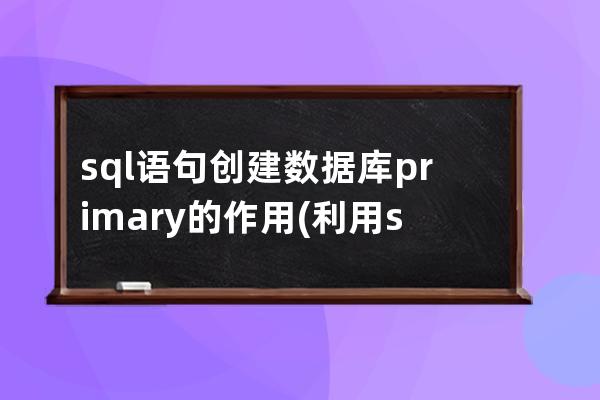 sql语句创建数据库primary的作用(利用s